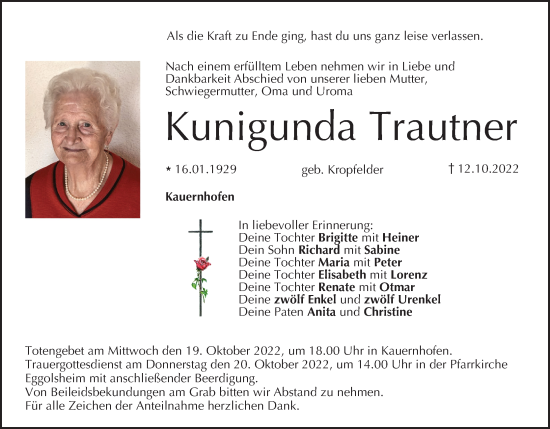 Als die Kraft zu Ende ging, hast du uns ganz leise verlassen.

Nach einem erfülltem Leben nehmen wir in Liebe und Dankbarkeit Abschied von unserer lieben Mutter, Schwiegermutter, Oma und Uroma

Kunigunda Trautner

* 16.01.1929 geb. Kropfelder † 12.10.2022

Kauernhofen

In liebevoller Erinnerung:
Deine Tochter Brigitte mit Heiner
Dein Sohn Richard mit Sabine
Deine Tochter Maria mit Peter
Deine Tochter Elisabeth mit Lorenz
Deine Tochter Renate mit Otmar
Deine zwölf Enkel und zwölf Urenkel
Deine Paten Anita und Christine

Totengebet am Mittwoch den 19. Oktober 2022, um 18.00 Uhr in Kauernhofen.
Trauergottesdienst am Donnerstag den 20. Oktober 2022, um 14.00 Uhr in der Pfarrkirche Eggolsheim mit anschließender Beerdigung.
Von Beileidsbekundungen am Grab bitten wir Abstand zu nehmen.
Für alle Zeichen der Anteilnahme herzlichen Dank.